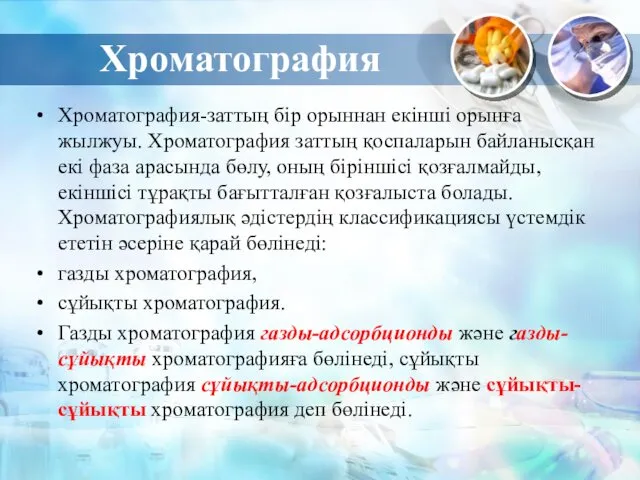 Хроматография

• Хроматография-заттың бір орыннан екінші орынға жылжуы. Хроматография заттың қоспаларын байланысқан екі фаза арасында бөлу, оның біріншісі қозғалмайды, екіншісі тұрақты бағытталған қозғалыста болады. Хроматографиялық әдістердің классификациясы үстемдік ететін әсеріне қарай бөлінеді:
• газды хроматография,
• сұйықты хроматография.
• Газды хроматография газды-адсорбционды және газды-сұйықты хроматографияға бөлінеді, сұйықты хроматография сұйықты-адсорбционды және сұйықты-сұйықты хроматография деп бөлінеді.